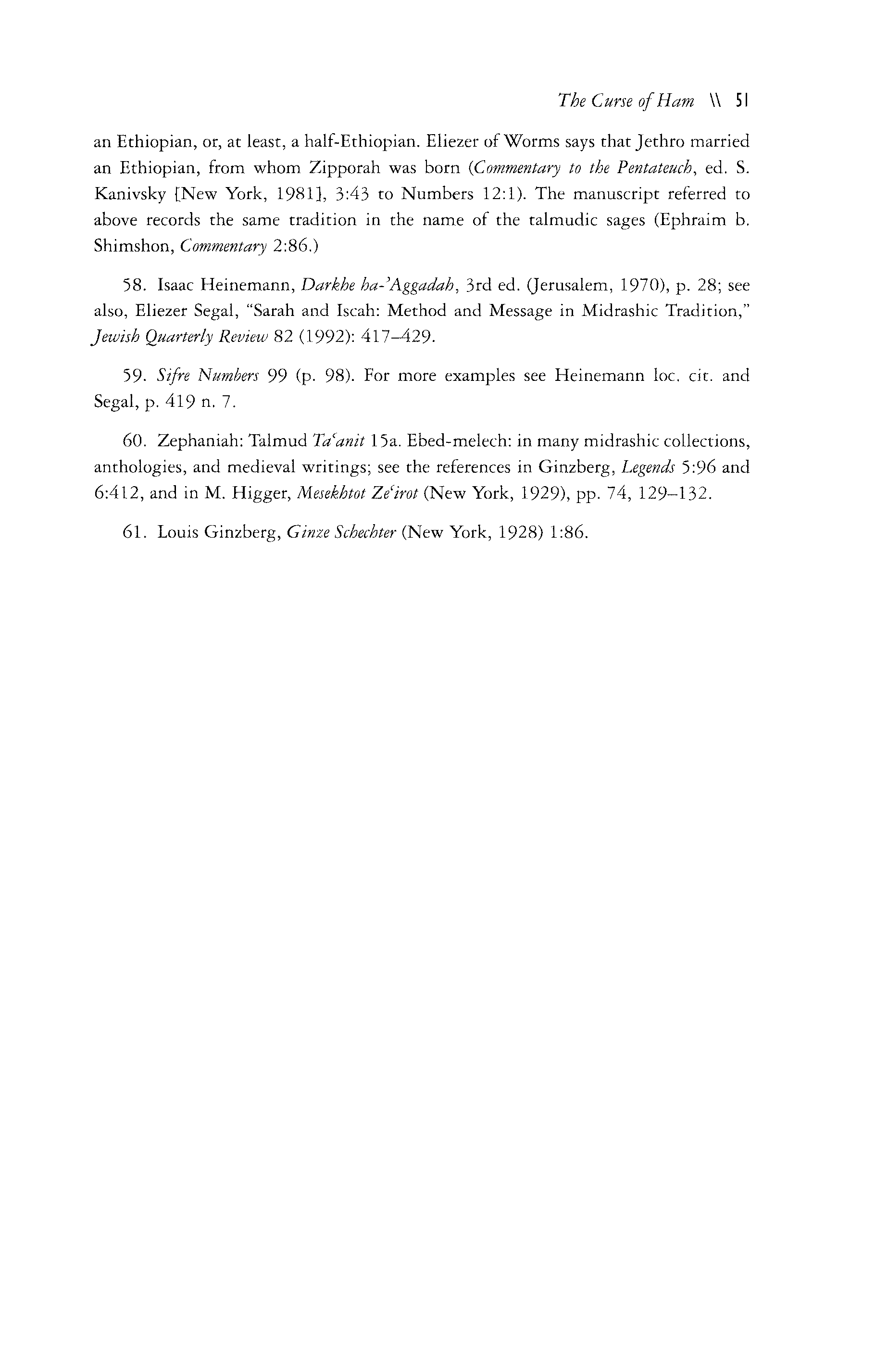 The Curse of Ham \\ 51

an Ethiopian, or, at least, a half-Ethiopian. Eliezer of Worms says that Jethro married an Ethiopian, from whom Zipporah was born (Commentary to the Pentateuch, ed. S. Kanivsky [New York, 1981], 3:43 to Numbers 12:1). The manuscript referred to above records the same tradition in the name of the talmudic sages (Ephraim b. Shimshon, Commentary 2:86.)

58. Isaac Heinemann, Darkhe ha-ʾAggadah, 3rd ed. (Jerusalem, 1970), p. 28; see also, Eliezer Segal, "Sarah and Iscah: Method and Message in Midrashic Tradition," Jewish Quarterly Review 82 (1992): 417–429.

59. Sifre Numbers 99 (p. 98). For more examples see Heinemann loc. cit. and Segal, p. 419 n. 7.

60. Zephaniah: Talmud Taʿanit 15a. Ebed-melech: in many midrashic collections, anthologies, and medieval writings; see the references in Ginzberg, Legends 5:96 and 6:412, and in M. Higger, Mesekhtot Zeʿirot (New York, 1929), pp. 74, 129–132.

61. Louis Ginzberg, Ginze Schechter (New York, 1928) 1:86.